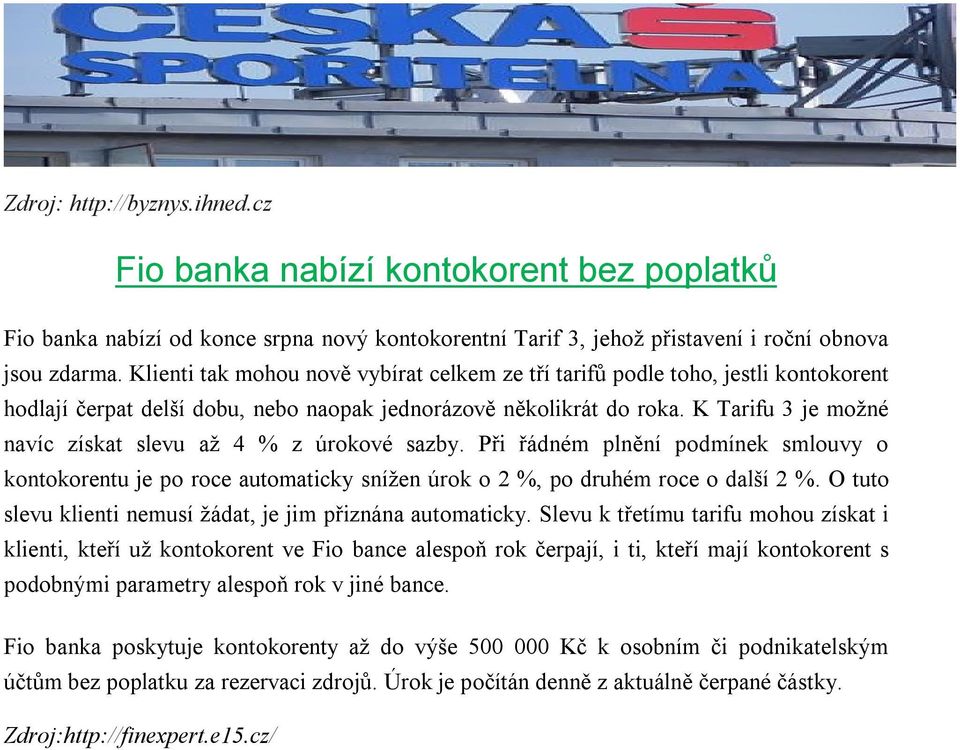 ČESKÁ SPOŘITELNA

Zdroj: http://byznys.ihned.cz

Fio banka nabízí kontokorent bez poplatků

Fio banka nabízí od konce srpna nový kontokorentní Tarif 3, jehož přistavení i roční obnova jsou zdarma. Klienti tak mohou nově vybírat celkem ze tří tarifů podle toho, jestli kontokorent hodlají čerpat delší dobu, nebo naopak jednorázově několikrát do roka. K Tarifu 3 je možné navíc získat slevu až 4 % z úrokové sazby. Při řádném plnění podmínek smlouvy o kontokorentu je po roce automaticky snížen úrok o 2 %, po druhém roce o další 2 %. O tuto slevu klienti nemusí žádat, je jim přiznána automaticky. Slevu k třetímu tarifu mohou získat i klienti, kteří už kontokorent ve Fio bance alespoň rok čerpají, i ti, kteří mají kontokorent s podobnými parametry alespoň rok v jiné bance.

Fio banka poskytuje kontokorenty až do výše 500 000 Kč k osobním či podnikatelským účtům bez poplatku za rezervaci zdrojů. Úrok je počítán denně z aktuálně čerpané částky.

Zdroj:http://finexpert.e15.cz/